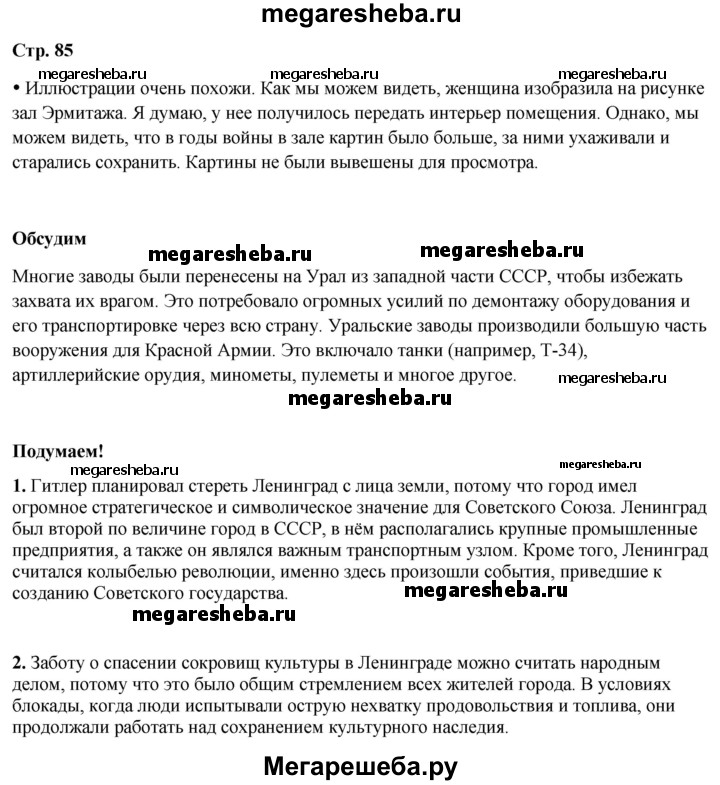 megaresheba.ru

Стр. 85

megaresheba.ru megaresheba.ru megaresheba.ru

• Иллюстрации очень похожи. Как мы можем видеть, женщина изобразила на рисунке зал Эрмитажа. Я думаю, у нее получилось передать интерьер помещения. Однако, мы можем видеть, что в годы войны в зале картин было больше, за ними ухаживали и старались сохранить. Картины не были вывешены для просмотра.

Обсудим

megaresheba.ru megaresheba.ru

Многие заводы были перенесены на Урал из западной части СССР, чтобы избежать захвата их врагом. Это потребовало огромных усилий по демонтажу оборудования и его транспортировке через всю страну. Уральские заводы производили большую часть вооружения для Красной Армии. Это включало танки (например, Т-34), артиллерийские орудия, минометы, пулеметы и многое другое.

megaresheba.ru

megaresheba.ru

Подумаем!

megaresheba.ru megaresheba.ru

1. Гитлер планировал стереть Ленинград с лица земли, потому что город имел огромное стратегическое и символическое значение для Советского Союза. Ленинград был второй по величине город в СССР, в нём располагались крупные промышленные предприятия, а также он являлся важным транспортным узлом. Кроме того, Ленинград считался колыбелью революции, именно здесь произошли события, приведшие к созданию Советского государства.

megaresheba.ru

megaresheba.ru

2. Заботу о спасении сокровищ культуры в Ленинграде можно считать народным делом, потому что это было общим стремлением всех жителей города. В условиях блокады, когда люди испытывали острую нехватку продовольствия и топлива, они продолжали работать над сохранением культурного наследия.

Мегарешеба.ру